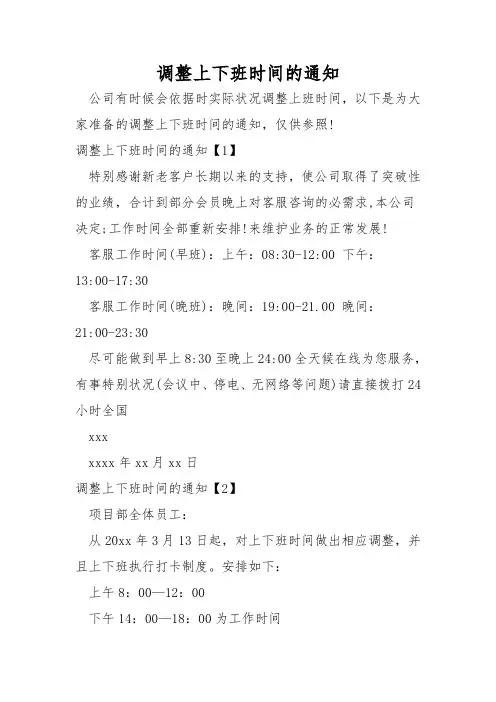 调整上下班时间的通知

公司有时候会依据时实际状况调整上班时间，以下是为大家准备的调整上下班时间的通知，仅供参照!

调整上下班时间的通知【1】

特别感谢新老客户长期以来的支持，使公司取得了突破性的业绩，合计到部分会员晚上对客服咨询的必需求,本公司决定;工作时间全部重新安排!来维护业务的正常发展!

客服工作时间(早班)：上午：08:30-12:00 下午：13:00-17:30

客服工作时间(晚班)：晚间：19:00-21.00 晚间：21:00-23:30

尽可能做到早上8:30至晚上24:00全天候在线为您服务，有事特别状况(会议中、停电、无网络等问题)请直接拨打24小时全国

xxx

xxxx年xx月xx日

调整上下班时间的通知【2】

项目部全体员工：

从20xx年3月13日起，对上下班时间做出相应调整，并且上下班执行打卡制度。安排如下：

上午8：00—12：00

下午14：00—18：00为工作时间